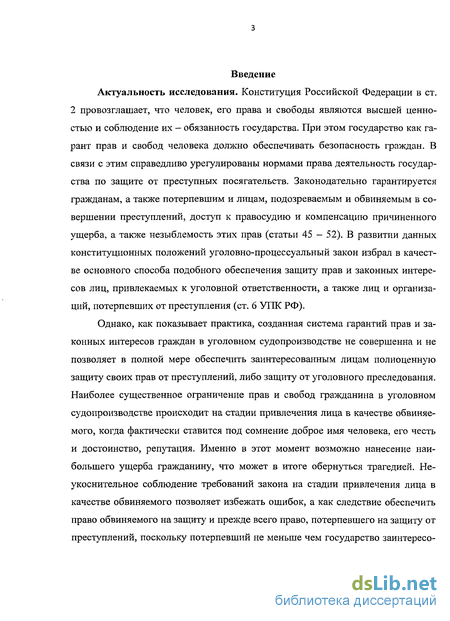 3

Введение

Актуальность исследования. Конституция Российской Федерации в ст. 2 провозглашает, что человек, его права и свободы являются высшей ценностью и соблюдение их – обязанность государства. При этом государство как гарант прав и свобод человека должно обеспечивать безопасность граждан. В связи с этим справедливо урегулированы нормами права деятельность государства по защите от преступных посягательств. Законодательно гарантируется гражданам, а также потерпевшим и лицам, подозреваемым и обвиняемым в совершении преступлений, доступ к правосудию и компенсацию причиненного ущерба, а также незыблемость этих прав (статьи 45 – 52). В развитии данных конституционных положений уголовно-процессуальный закон избрал в качестве основного способа подобного обеспечения защиту прав и законных интересов лиц, привлекаемых к уголовной ответственности, а также лиц и организаций, потерпевших от преступления (ст. 6 УПК РФ).

Однако, как показывает практика, созданная система гарантий прав и законных интересов граждан в уголовном судопроизводстве не совершенна и не позволяет в полной мере обеспечить заинтересованным лицам полноценную защиту своих прав от преступлений, либо защиту от уголовного преследования. Наиболее существенное ограничение прав и свобод гражданина в уголовном судопроизводстве происходит на стадии привлечения лица в качестве обвиняемого, когда фактически ставится под сомнение доброе имя человека, его честь и достоинство, репутация. Именно в этот момент возможно нанесение наибольшего ущерба гражданину, что может в итоге обернуться трагедией. Неукоснительное соблюдение требований закона на стадии привлечения лица в качестве обвиняемого позволяет избежать ошибок, а как следствие обеспечить право обвиняемого на защиту и прежде всего право, потерпевшего на защиту от преступлений, поскольку потерпевший не меньше чем государство заинтересо-

dsLib.net
библиотека диссертаций